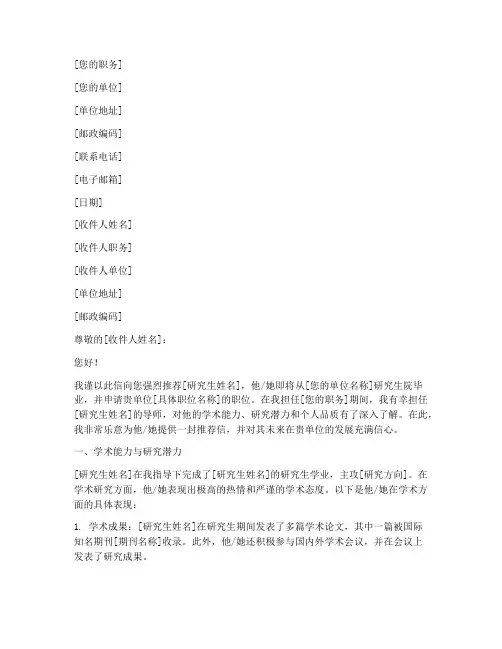 [您的职务]

[您的单位]

[单位地址]

[邮政编码]

[联系电话]

[电子邮箱]

[日期]

[收件人姓名]

[收件人职务]

[收件人单位]

[单位地址]

[邮政编码]

尊敬的[收件人姓名]：

您好！

我谨以此信向您强烈推荐[研究生姓名]，他/她即将从[您的单位名称]研究生院毕业，并申请贵单位[具体职位名称]的职位。在我担任[您的职务]期间，我有幸担任[研究生姓名]的导师，对他的学术能力、研究潜力和个人品质有了深入了解。在此，我非常乐意为他/她提供一封推荐信，并对其未来在贵单位的发展充满信心。

一、学术能力与研究潜力

[研究生姓名]在我指导下完成了[研究生姓名]的研究生学业，主攻[研究方向]。在学术研究方面，他/她表现出极高的热情和严谨的学术态度。以下是他/她在学术方面的具体表现：

1. 学术成果：[研究生姓名]在研究生期间发表了多篇学术论文，其中一篇被国际知名期刊[期刊名称]收录。此外，他/她还积极参与国内外学术会议，并在会议上发表了研究成果。